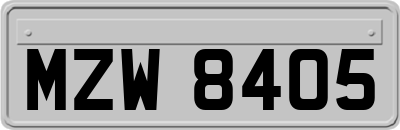 MZW 8405